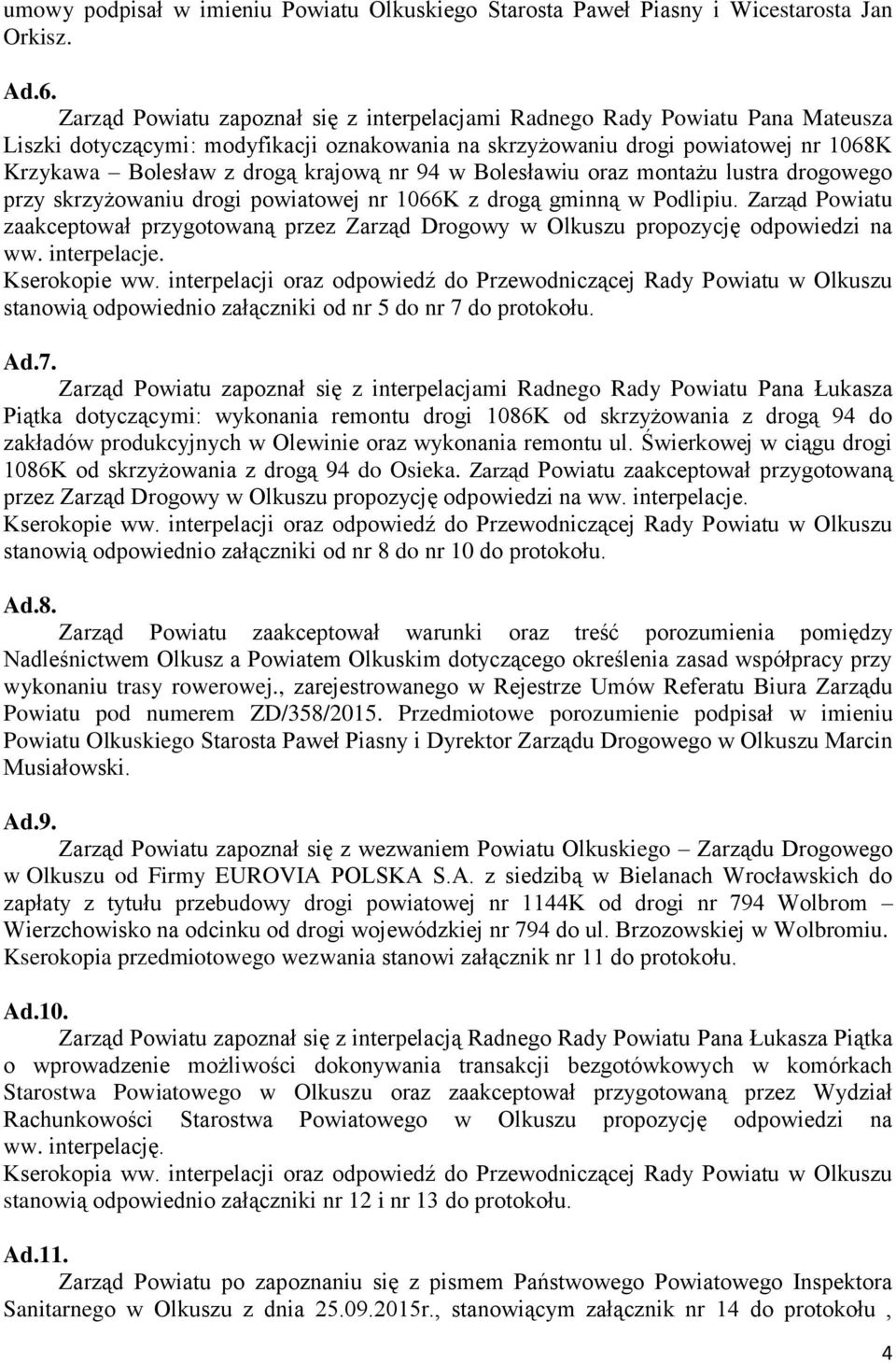 umowy podpisał w imieniu Powiatu Olkuskiego Starosta Paweł Piasny i Wicestarosta Jan Orkisz.

Ad.6.
Zarząd Powiatu zapoznał się z interpelacjami Radnego Rady Powiatu Pana Mateusza Liszki dotyczącymi: modyfikacji oznakowania na skrzyżowaniu drogi powiatowej nr 1068K Krzykawa – Bolesław z drogą krajową nr 94 w Bolesławiu oraz montażu lustra drogowego przy skrzyżowaniu drogi powiatowej nr 1066K z drogą gminną w Podlipiu. Zarząd Powiatu zaakceptował przygotowaną przez Zarząd Drogowy w Olkuszu propozycję odpowiedzi na ww. interpelacje.
Kserokopie ww. interpelacji oraz odpowiedź do Przewodniczącej Rady Powiatu w Olkuszu stanowią odpowiednio załączniki od nr 5 do nr 7 do protokołu.

Ad.7.
Zarząd Powiatu zapoznał się z interpelacjami Radnego Rady Powiatu Pana Łukasza Piątka dotyczącymi: wykonania remontu drogi 1086K od skrzyżowania z drogą 94 do zakładów produkcyjnych w Olewinie oraz wykonania remontu ul. Świerkowej w ciągu drogi 1086K od skrzyżowania z drogą 94 do Osieka. Zarząd Powiatu zaakceptował przygotowaną przez Zarząd Drogowy w Olkuszu propozycję odpowiedzi na ww. interpelacje.
Kserokopie ww. interpelacji oraz odpowiedź do Przewodniczącej Rady Powiatu w Olkuszu stanowią odpowiednio załączniki od nr 8 do nr 10 do protokołu.

Ad.8.
Zarząd Powiatu zaakceptował warunki oraz treść porozumienia pomiędzy Nadleśnictwem Olkusz a Powiatem Olkuskim dotyczącego określenia zasad współpracy przy wykonaniu trasy rowerowej., zarejestrowanego w Rejestrze Umów Referatu Biura Zarządu Powiatu pod numerem ZD/358/2015. Przedmiotowe porozumienie podpisał w imieniu Powiatu Olkuskiego Starosta Paweł Piasny i Dyrektor Zarządu Drogowego w Olkuszu Marcin Musiałowski.

Ad.9.
Zarząd Powiatu zapoznał się z wezwaniem Powiatu Olkuskiego – Zarządu Drogowego w Olkuszu od Firmy EUROVIA POLSKA S.A. z siedzibą w Bielanach Wrocławskich do zapłaty z tytułu przebudowy drogi powiatowej nr 1144K od drogi nr 794 Wolbrom – Wierzchowisko na odcinku od drogi wojewódzkiej nr 794 do ul. Brzozowskiej w Wolbromiu. Kserokopia przedmiotowego wezwania stanowi załącznik nr 11 do protokołu.

Ad.10.
Zarząd Powiatu zapoznał się z interpelacją Radnego Rady Powiatu Pana Łukasza Piątka o wprowadzenie możliwości dokonywania transakcji bezgotówkowych w komórkach Starostwa Powiatowego w Olkuszu oraz zaakceptował przygotowaną przez Wydział Rachunkowości Starostwa Powiatowego w Olkuszu propozycję odpowiedzi na ww. interpelację.
Kserokopia ww. interpelacji oraz odpowiedź do Przewodniczącej Rady Powiatu w Olkuszu stanowią odpowiednio załączniki nr 12 i nr 13 do protokołu.

Ad.11.
Zarząd Powiatu po zapoznaniu się z pismem Państwowego Powiatowego Inspektora Sanitarnego w Olkuszu z dnia 25.09.2015r., stanowiącym załącznik nr 14 do protokołu ,

4